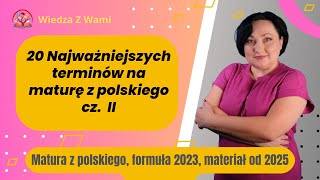 Wiedza Z Wami

20 Najważniejszych terminów na maturę z polskiego cz. II

Matura z polskiego, formuła 2023, materiał od 2025